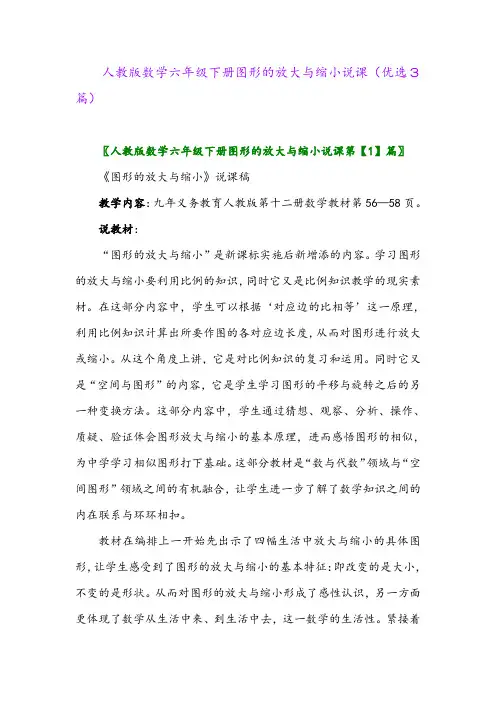 人教版数学六年级下册图形的放大与缩小说课（优选3篇）

〖人教版数学六年级下册图形的放大与缩小说课第【1】篇〗

《图形的放大与缩小》说课稿

教学内容：九年义务教育人教版第十二册数学教材第56—58页。

说教材：

“图形的放大与缩小”是新课标实施后新增添的内容。学习图形的放大与缩小要利用比例的知识，同时它又是比例知识教学的现实素材。在这部分内容中，学生可以根据‘对应边的比相等’这一原理，利用比例知识计算出所要作图的各对应边长度，从而对图形进行放大或缩小。从这个角度上讲，它是对比例知识的复习和运用。同时它又是“空间与图形”的内容，它是学生学习图形的平移与旋转之后的另一种变换方法。这部分内容中，学生通过猜想、观察、分析、操作、质疑、验证体会图形放大与缩小的基本原理，进而感悟图形的相似，为中学学习相似图形打下基础。这部分教材是“数与代数”领域与“空间图形”领域之间的有机融合，让学生进一步了解了数学知识之间的内在联系与环环相扣。

教材在编排上一开始先出示了四幅生活中放大与缩小的具体图形，让学生感受到了图形的放大与缩小的基本特征：即改变的是大小，不变的是形状。从而对图形的放大与缩小形成了感性认识，另一方面更体现了数学从生活中来、到生活中去，这一数学的生活性。紧接着